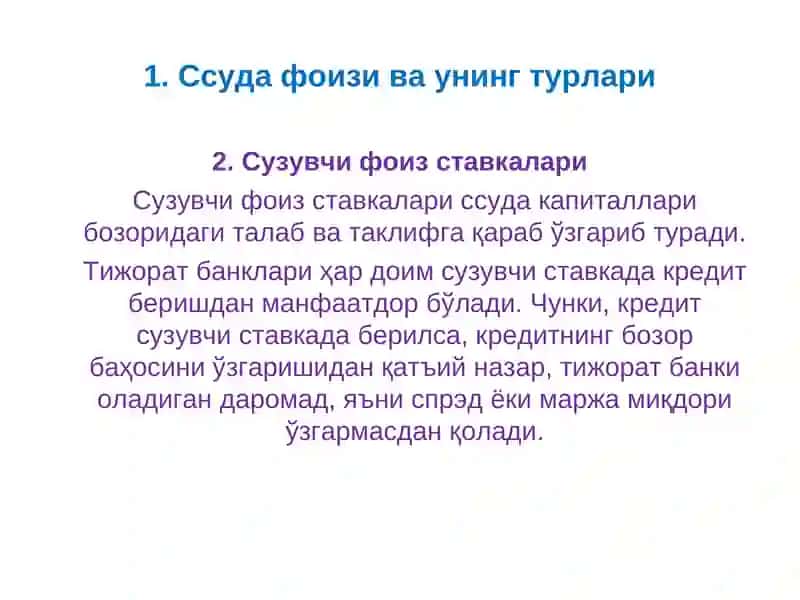 1. Ссуда фоизи ва унинг турлари

2. Сузувчи фоиз ставкалари

Сузувчи фоиз ставкалари ссуда капиталлари бозоридаги талаб ва таклифга қараб ўзгариб туради.

Тижорат банклари ҳар доим сузувчи ставкада кредит беришдан манфаатдор бўлади. Чунки, кредит сузувчи ставкада берилса, кредитнинг бозор баҳосини ўзгаришидан қатъий назар, тижорат банки оладиган даромад, яъни спрэд ёки маржа миқдори ўзгармасдан қолади.